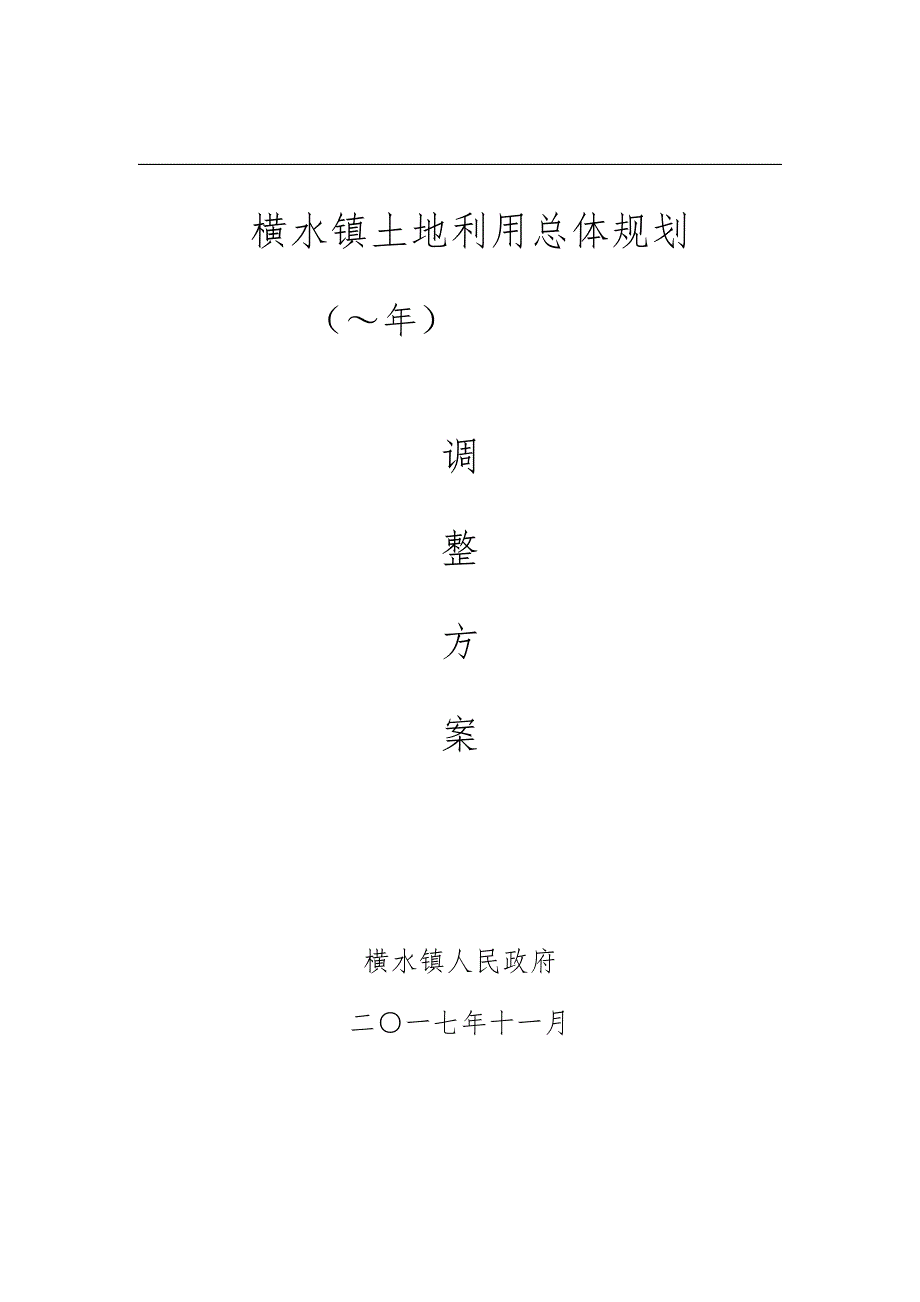 横水镇土地利用总体规划

（～年）

调

整

方

案

横水镇人民政府

二〇一七年十一月